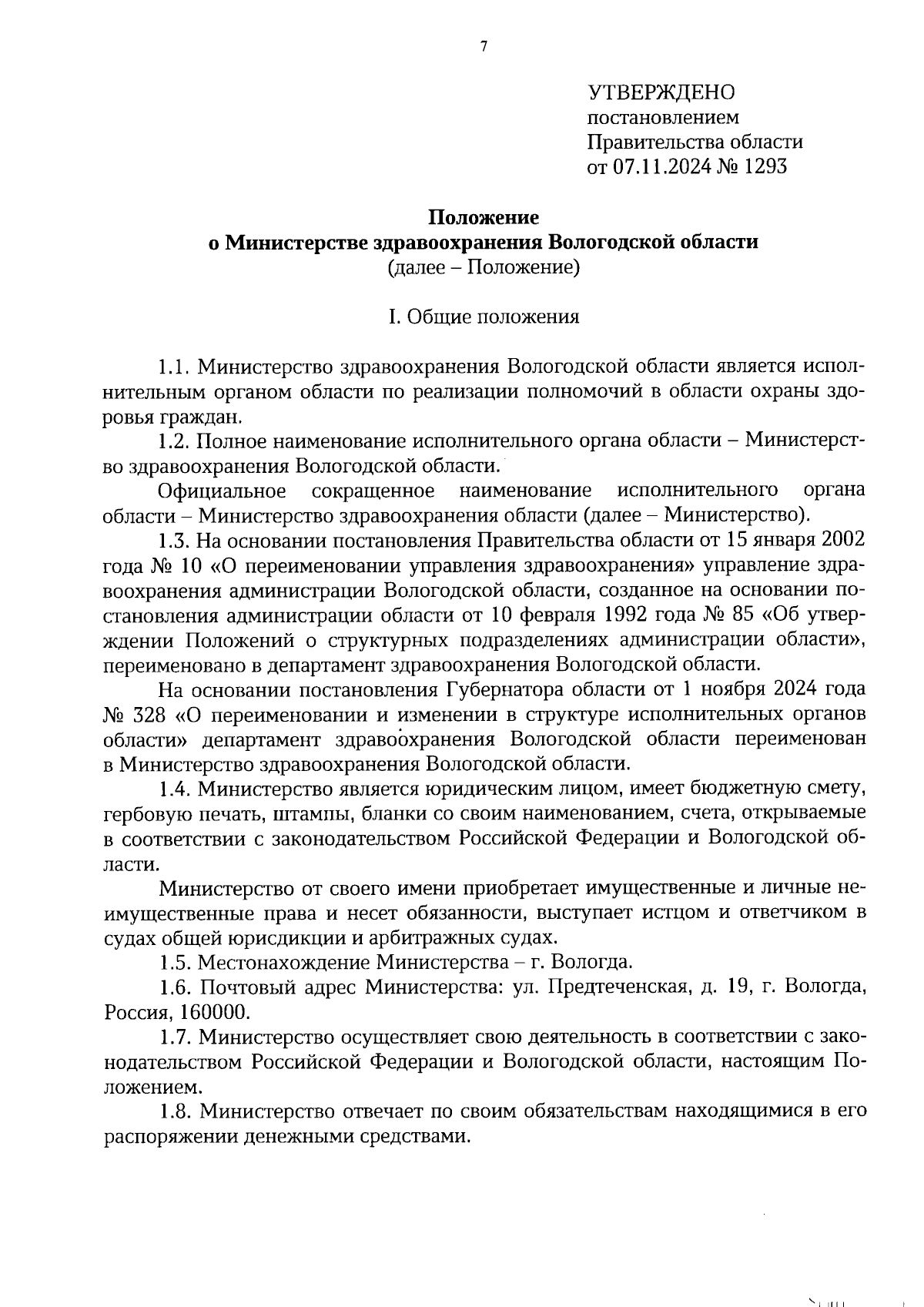 7

УТВЕРЖДЕНО
постановлением
Правительства области
от 07.11.2024 № 1293

Положение
о Министерстве здравоохранения Вологодской области
(далее – Положение)

I. Общие положения

1.1. Министерство здравоохранения Вологодской области является исполнительным органом области по реализации полномочий в области охраны здоровья граждан.

1.2. Полное наименование исполнительного органа области – Министерство здравоохранения Вологодской области.

Официальное сокращенное наименование исполнительного органа области – Министерство здравоохранения области (далее – Министерство).

1.3. На основании постановления Правительства области от 15 января 2002 года № 10 «О переименовании управления здравоохранения» управление здравоохранения администрации Вологодской области, созданное на основании постановления администрации области от 10 февраля 1992 года № 85 «Об утверждении Положений о структурных подразделениях администрации области», переименовано в департамент здравоохранения Вологодской области.

На основании постановления Губернатора области от 1 ноября 2024 года № 328 «О переименовании и изменении в структуре исполнительных органов области» департамент здравоохранения Вологодской области переименован в Министерство здравоохранения Вологодской области.

1.4. Министерство является юридическим лицом, имеет бюджетную смету, гербовую печать, штампы, бланки со своим наименованием, счета, открываемые в соответствии с законодательством Российской Федерации и Вологодской области.

Министерство от своего имени приобретает имущественные и личные неимущественные права и несет обязанности, выступает истцом и ответчиком в судах общей юрисдикции и арбитражных судах.

1.5. Местонахождение Министерства – г. Вологда.

1.6. Почтовый адрес Министерства: ул. Предтеченская, д. 19, г. Вологда, Россия, 160000.

1.7. Министерство осуществляет свою деятельность в соответствии с законодательством Российской Федерации и Вологодской области, настоящим Положением.

1.8. Министерство отвечает по своим обязательствам находящимися в его распоряжении денежными средствами.